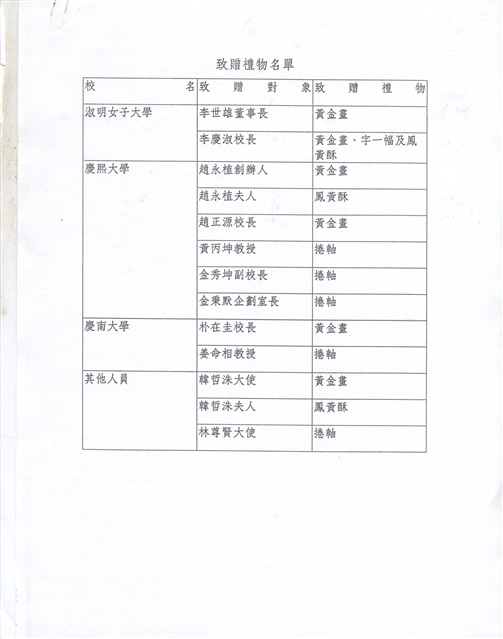 致贈禮物名單

| 校　　名 | 致　贈　對　象 | 致　贈　禮　物 |
|---|---|---|
| 淑明女子大學 | 李世雄董事長 | 黃金畫 |
| | 李慶淑校長 | 黃金畫、字一幅及鳳黃酥 |
| 慶熙大學 | 趙永植創辦人 | 黃金畫 |
| | 趙永植夫人 | 鳳黃酥 |
| | 趙正源校長 | 黃金畫 |
| | 黃丙坤教授 | 捲軸 |
| | 金秀坤副校長 | 捲軸 |
| | 金秉默企劃室長 | 捲軸 |
| 慶南大學 | 朴在圭校長 | 黃金畫 |
| | 姜命相教授 | 捲軸 |
| 其他人員 | 韓哲洙大使 | 黃金畫 |
| | 韓哲洙夫人 | 鳳黃酥 |
| | 林尊賢大使 | 捲軸 |